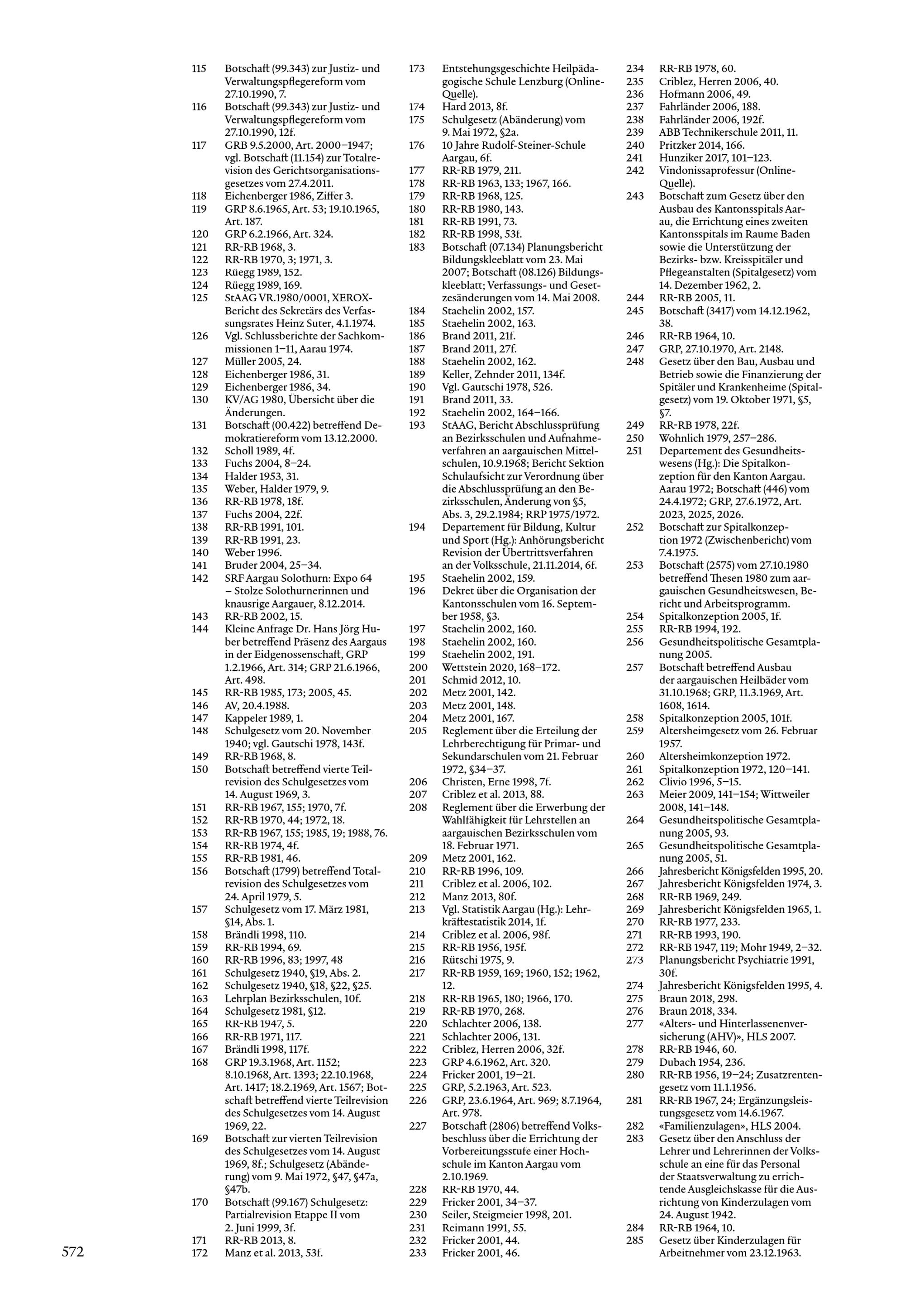 115 Botschaft (99.343) zur Justiz- und Verwaltungspflegereform vom 27.10.1990, 7.
116 Botschaft (99.343) zur Justiz- und Verwaltungspflegereform vom 27.10.1990, 12f.
117 GRB 9.5.2000, Art. 2000–1947; vgl. Botschaft (11.154) zur Totalrevision des Gerichtsorganisationsgesetzes vom 27.4.2011.
118 Eichenberger 1986, Ziffer 3.
119 GRP 8.6.1965, Art. 53; 19.10.1965, Art. 187.
120 GRP 6.2.1966, Art. 324.
121 RR-RB 1968, 3.
122 RR-RB 1970, 3; 1971, 3.
123 Rüegg 1989, 152.
124 Rüegg 1989, 169.
125 StAAG VR.1980/0001, XEROX-Bericht des Sekretärs des Verfassungsrates Heinz Suter, 4.1.1974.
126 Vgl. Schlussberichte der Sachkommissionen 1–11, Aarau 1974.
127 Müller 2005, 24.
128 Eichenberger 1986, 31.
129 Eichenberger 1986, 34.
130 KV/AG 1980, Übersicht über die Änderungen.
131 Botschaft (00.422) betreffend Demokratiereform vom 13.12.2000.
132 Scholl 1989, 4f.
133 Fuchs 2004, 8–24.
134 Halder 1953, 31.
135 Weber, Halder 1979, 9.
136 RR-RB 1978, 18f.
137 Fuchs 2004, 22f.
138 RR-RB 1991, 101.
139 RR-RB 1991, 23.
140 Weber 1996.
141 Bruder 2004, 25–34.
142 SRF Aargau Solothurn: Expo 64 – Stolze Solothurnerinnen und knausrige Aargauer, 8.12.2014.
143 RR-RB 2002, 15.
144 Kleine Anfrage Dr. Hans Jörg Huber betreffend Präsenz des Aargaus in der Eidgenossenschaft, GRP 1.2.1966, Art. 314; GRP 21.6.1966, Art. 498.
145 RR-RB 1985, 173; 2005, 45.
146 AV, 20.4.1988.
147 Kappeler 1989, 1.
148 Schulgesetz vom 20. November 1940; vgl. Gautschi 1978, 143f.
149 RR-RB 1968, 8.
150 Botschaft betreffend vierte Teilrevision des Schulgesetzes vom 14. August 1969, 3.
151 RR-RB 1967, 155; 1970, 7f.
152 RR-RB 1970, 44; 1972, 18.
153 RR-RB 1967, 155; 1985, 19; 1988, 76.
154 RR-RB 1974, 4f.
155 RR-RB 1981, 46.
156 Botschaft (1799) betreffend Totalrevision des Schulgesetzes vom 24. April 1979, 5.
157 Schulgesetz vom 17. März 1981, §14, Abs. 1.
158 Brändli 1998, 110.
159 RR-RB 1994, 69.
160 RR-RB 1996, 83; 1997, 48
161 Schulgesetz 1940, §19, Abs. 2.
162 Schulgesetz 1940, §18, §22, §25.
163 Lehrplan Bezirksschulen, 10f.
164 Schulgesetz 1981, §12.
165 RR-RB 1947, 5.
166 RR-RB 1971, 117.
167 Brändli 1998, 117f.
168 GRP 19.3.1968, Art. 1152; 8.10.1968, Art. 1393; 22.10.1968, Art. 1417; 18.2.1969, Art. 1567; Botschaft betreffend vierte Teilrevision des Schulgesetzes vom 14. August 1969, 22.
169 Botschaft zur vierten Teilrevision des Schulgesetzes vom 14. August 1969, 8f.; Schulgesetz (Abänderung) vom 9. Mai 1972, §47, §47a, §47b.
170 Botschaft (99.167) Schulgesetz: Partialrevision Etappe II vom 2. Juni 1999, 3f.
171 RR-RB 2013, 8.
172 Manz et al. 2013, 53f.
173 Entstehungsgeschichte Heilpädagogische Schule Lenzburg (Online-Quelle).
174 Hard 2013, 8f.
175 Schulgesetz (Abänderung) vom 9. Mai 1972, §2a.
176 10 Jahre Rudolf-Steiner-Schule Aargau, 6f.
177 RR-RB 1979, 211.
178 RR-RB 1963, 133; 1967, 166.
179 RR-RB 1968, 125.
180 RR-RB 1980, 143.
181 RR-RB 1991, 73.
182 RR-RB 1998, 53f.
183 Botschaft (07.134) Planungsbericht Bildungskleeblatt vom 23. Mai 2007; Botschaft (08.126) Bildungskleeblatt; Verfassungs- und Gesetzesänderungen vom 14. Mai 2008.
184 Staehelin 2002, 157.
185 Staehelin 2002, 163.
186 Brand 2011, 21f.
187 Brand 2011, 27f.
188 Staehelin 2002, 162.
189 Keller, Zehnder 2011, 134f.
190 Vgl. Gautschi 1978, 526.
191 Brand 2011, 33.
192 Staehelin 2002, 164–166.
193 StAAG, Bericht Abschlussprüfung an Bezirksschulen und Aufnahmeverfahren an aargauischen Mittelschulen, 10.9.1968; Bericht Sektion Schulaufsicht zur Verordnung über die Abschlussprüfung an den Bezirksschulen, Änderung von §5, Abs. 3, 29.2.1984; RRP 1975/1972.
194 Departement für Bildung, Kultur und Sport (Hg.): Anhörungsbericht Revision der Übertrittsverfahren an der Volksschule, 21.11.2014, 6f.
195 Staehelin 2002, 159.
196 Dekret über die Organisation der Kantonsschulen vom 16. September 1958, §3.
197 Staehelin 2002, 160.
198 Staehelin 2002, 160.
199 Staehelin 2002, 191.
200 Wettstein 2020, 168–172.
201 Schmid 2012, 10.
202 Metz 2001, 142.
203 Metz 2001, 148.
204 Metz 2001, 167.
205 Reglement über die Erteilung der Lehrberechtigung für Primar- und Sekundarschulen vom 21. Februar 1972, §34–37.
206 Christen, Erne 1998, 7f.
207 Criblez et al. 2013, 88.
208 Reglement über die Erwerbung der Wahlfähigkeit für Lehrstellen an aargauischen Bezirksschulen vom 18. Februar 1971.
209 Metz 2001, 162.
210 RR-RB 1996, 109.
211 Criblez et al. 2006, 102.
212 Manz 2013, 80f.
213 Vgl. Statistik Aargau (Hg.): Lehrkräftestatistik 2014, 1f.
214 Criblez et al. 2006, 98f.
215 RR-RB 1956, 195f.
216 Rütschi 1975, 9.
217 RR-RB 1959, 169; 1960, 152; 1962, 12.
218 RR-RB 1965, 180; 1966, 170.
219 RR-RB 1970, 268.
220 Schlachter 2006, 138.
221 Schlachter 2006, 131.
222 Criblez, Herren 2006, 32f.
223 GRP 4.6.1962, Art. 320.
224 Fricker 2001, 19–21.
225 GRP, 5.2.1963, Art. 523.
226 GRP, 23.6.1964, Art. 969; 8.7.1964, Art. 978.
227 Botschaft (2806) betreffend Volksbeschluss über die Errichtung der Vorbereitungsstufe einer Hochschule im Kanton Aargau vom 2.10.1969.
228 RR-RB 1970, 44.
229 Fricker 2001, 34–37.
230 Seiler, Steigmeier 1998, 201.
231 Reimann 1991, 55.
232 Fricker 2001, 44.
233 Fricker 2001, 46.
234 RR-RB 1978, 60.
235 Criblez, Herren 2006, 40.
236 Hofmann 2006, 49.
237 Fahrländer 2006, 188.
238 Fahrländer 2006, 192f.
239 ABB Technikerschule 2011, 11.
240 Pritzker 2014, 166.
241 Hunziker 2017, 101–123.
242 Vindonissaprofessur (Online-Quelle).
243 Botschaft zum Gesetz über den Ausbau des Kantonsspitals Aarau, die Errichtung eines zweiten Kantonsspitals im Raume Baden sowie die Unterstützung der Bezirks- bzw. Kreisspitäler und Pflegeanstalten (Spitalgesetz) vom 14. Dezember 1962, 2.
244 RR-RB 2005, 11.
245 Botschaft (3417) vom 14.12.1962, 38.
246 RR-RB 1964, 10.
247 GRP, 27.10.1970, Art. 2148.
248 Gesetz über den Bau, Ausbau und Betrieb sowie die Finanzierung der Spitäler und Krankenheime (Spitalgesetz) vom 19. Oktober 1971, §5, §7.
249 RR-RB 1978, 22f.
250 Wohnlich 1979, 257–286.
251 Departement des Gesundheitswesens (Hg.): Die Spitalkonzeption für den Kanton Aargau. Aarau 1972; Botschaft (446) vom 24.4.1972; GRP, 27.6.1972, Art. 2023, 2025, 2026.
252 Botschaft zur Spitalkonzeption 1972 (Zwischenbericht) vom 7.4.1975.
253 Botschaft (2575) vom 27.10.1980 betreffend Thesen 1980 zum aargauischen Gesundheitswesen, Bericht und Arbeitsprogramm.
254 Spitalkonzeption 2005, 1f.
255 RR-RB 1994, 192.
256 Gesundheitspolitische Gesamtplanung 2005.
257 Botschaft betreffend Ausbau der aargauischen Heilbäder vom 31.10.1968; GRP, 11.3.1969, Art. 1608, 1614.
258 Spitalkonzeption 2005, 101f.
259 Altersheimgesetz vom 26. Februar 1957.
260 Altersheimkonzeption 1972.
261 Spitalkonzeption 1972, 120–141.
262 Clivio 1996, 5–15.
263 Meier 2009, 141–154; Wittweiler 2008, 141–148.
264 Gesundheitspolitische Gesamtplanung 2005, 93.
265 Gesundheitspolitische Gesamtplanung 2005, 51.
266 Jahresbericht Königsfelden 1995, 20.
267 Jahresbericht Königsfelden 1974, 3.
268 RR-RB 1969, 249.
269 Jahresbericht Königsfelden 1965, 1.
270 RR-RB 1977, 233.
271 RR-RB 1993, 190.
272 RR-RB 1947, 119; Mohr 1949, 2–32.
273 Planungsbericht Psychiatrie 1991, 30f.
274 Jahresbericht Königsfelden 1995, 4.
275 Braun 2018, 298.
276 Braun 2018, 334.
277 «Alters- und Hinterlassenenversicherung (AHV)», HLS 2007.
278 RR-RB 1946, 60.
279 Dubach 1954, 236.
280 RR-RB 1956, 19–24; Zusatzrentengesetz vom 11.1.1956.
281 RR-RB 1967, 24; Ergänzungsleistungsgesetz vom 14.6.1967.
282 «Familienzulagen», HLS 2004.
283 Gesetz über den Anschluss der Lehrer und Lehrerinnen der Volksschule an eine für das Personal der Staatsverwaltung zu errichtende Ausgleichskasse für die Ausrichtung von Kinderzulagen vom 24. August 1942.
284 RR-RB 1964, 10.
285 Gesetz über Kinderzulagen für Arbeitnehmer vom 23.12.1963.

572